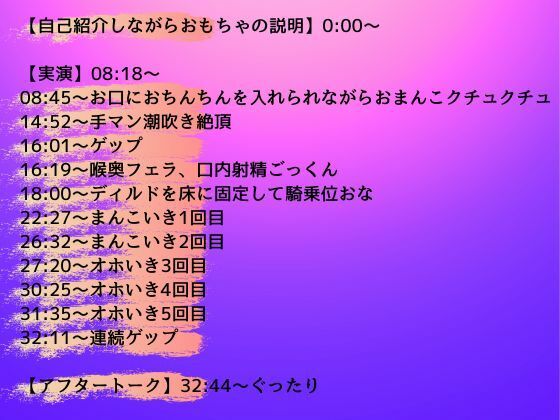 【自己紹介しながらおもちゃの説明】0:00～

【実演】08:18～
08:45～お口におちんちんを入れられながらおまんこクチュクチュ
14:52～手マン潮吹き絶頂
16:01～ゲップ
16:19～喉奥フェラ、口内射精ごっくん
18:00～ディルドを床に固定して騎乗位おな
22:27～まんこいき1回目
26:32～まんこいき2回目
27:20～オホいき3回目
30:25～オホいき4回目
31:35～オホいき5回目
32:11～連続ゲップ

【アフタートーク】32:44～ぐったり